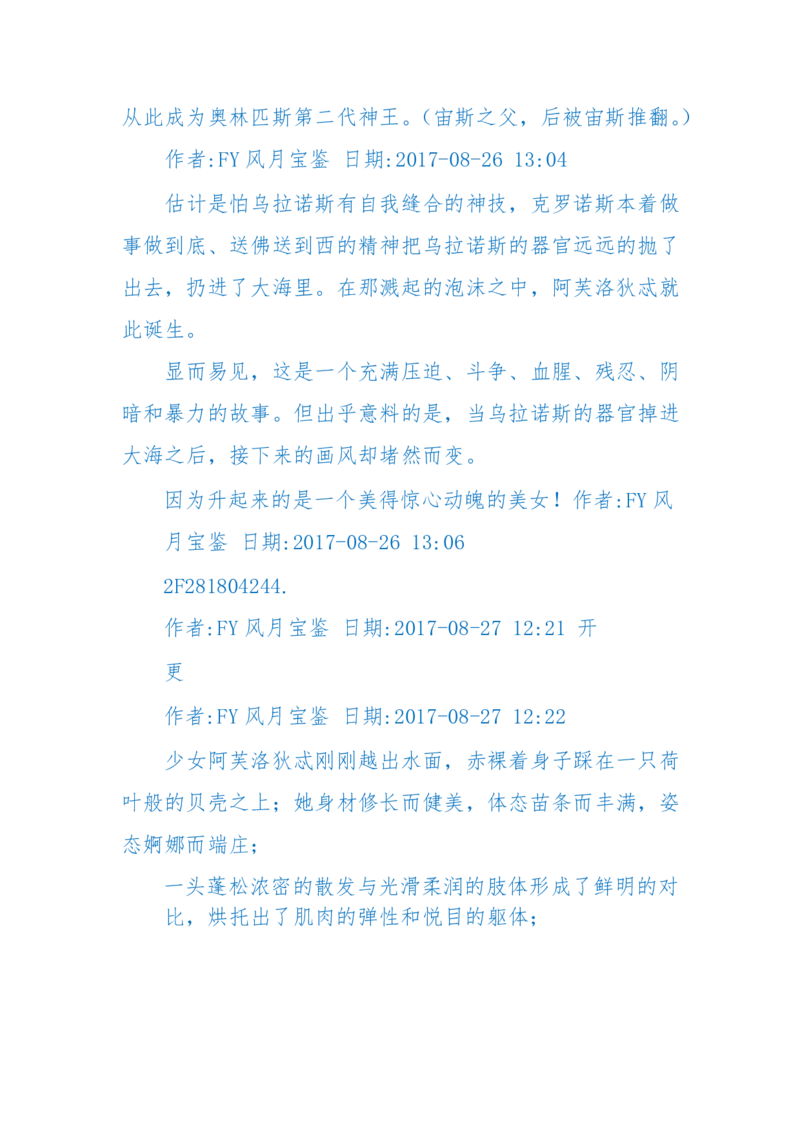 从此成为奥林匹斯第二代神王。(宙斯之父，后被宙斯推翻。)

作者:FY 风月宝鉴 日期:2017-08-26 13:04

估计是怕乌拉诺斯有自我缝合的神技，克罗诺斯本着做事做到底、送佛送到西的精神把乌拉诺斯的器官远远的抛了出去，扔进了大海里。在那溅起的泡沫之中，阿芙洛狄忒就此诞生。

显而易见，这是一个充满压迫、斗争、血腥、残忍、阴暗和暴力的故事。但出乎意料的是，当乌拉诺斯的器官掉进大海之后，接下来的画风却堵然而变。

因为升起来的是一个美得惊心动魄的美女！作者:FY 风月宝鉴 日期:2017-08-26 13:06

2F281804244.

作者:FY 风月宝鉴 日期:2017-08-27 12:21 开更

作者:FY 风月宝鉴 日期:2017-08-27 12:22

少女阿芙洛狄忒刚刚越出水面，赤裸着身子踩在一只荷叶般的贝壳之上；她身材修长而健美，体态苗条而丰满，姿态婀娜而端庄；

一头蓬松浓密的散发与光滑柔润的肢体形成了鲜明的对比，烘托出了肌肉的弹性和悦目的躯体；